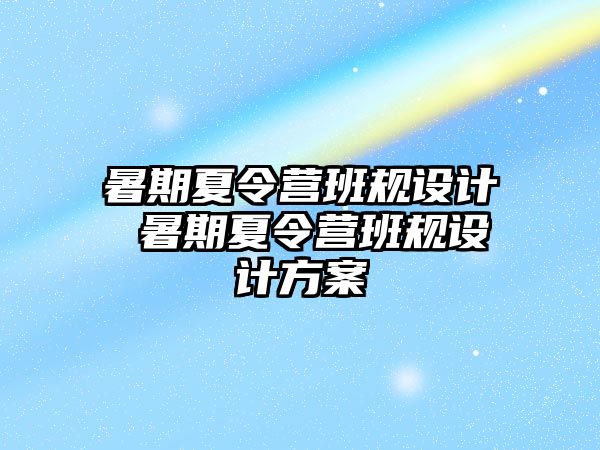 暑期夏令营班规设计 暑期夏令营班规设计方案